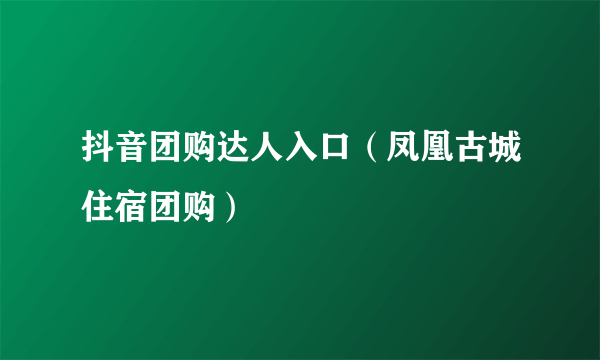 抖音团购达人入口（凤凰古城住宿团购）